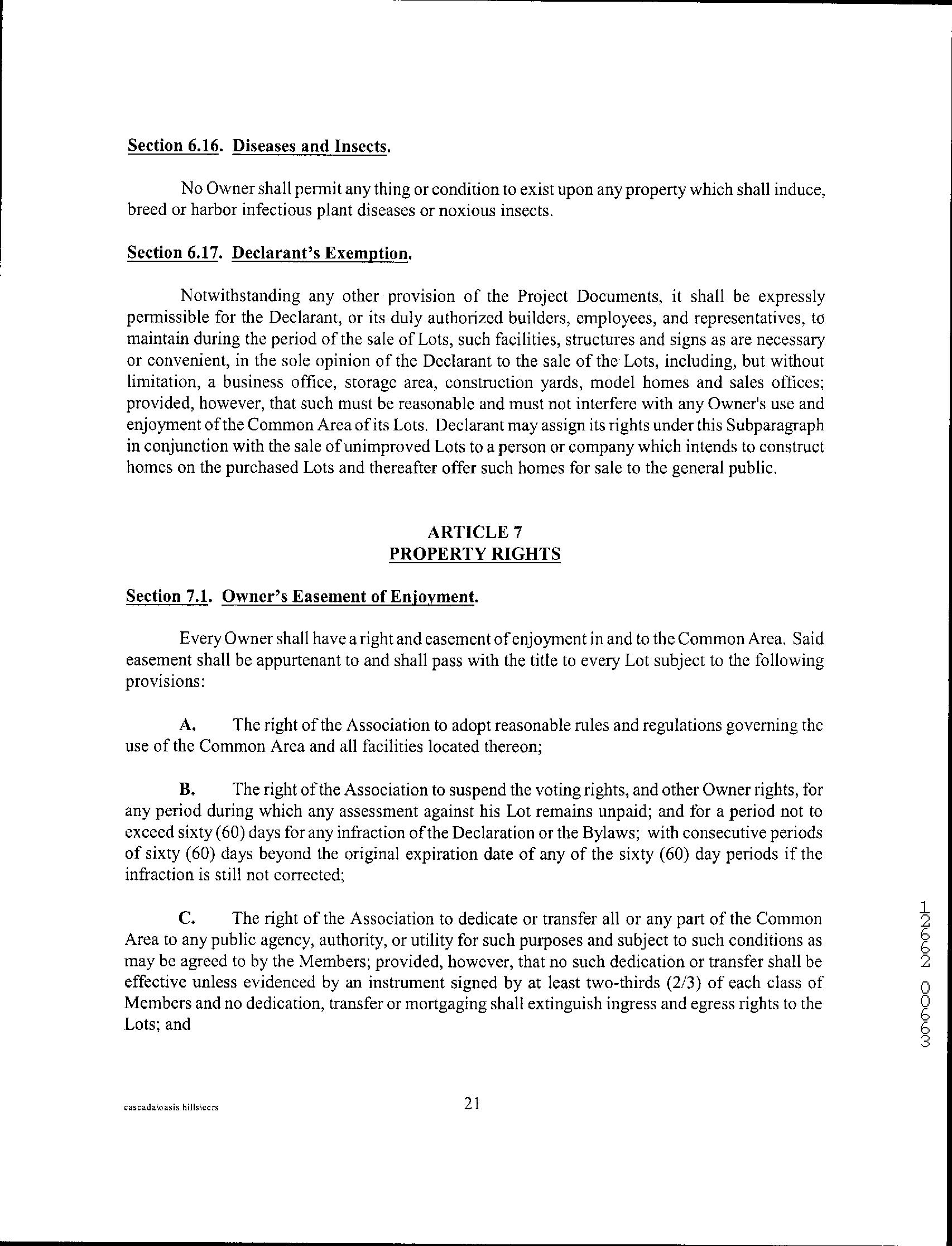 Section 6.16. Diseases and Insects.

No Owner shall permit any thing or condition to exist upon any property which shall induce, breed or harbor infectious plant diseases or noxious insects.

Section 6.17. Declarant's Exemption.

Notwithstanding any other provision of the Project Documents, it shall be expressly permissible for the Declarant, or its duly authorized builders, employees, and representatives, to maintain during the period of the sale of Lots, such facilities, structures and signs as are necessary or convenient, in the sole opinion of the Declarant to the sale of the Lots, including, but without limitation, a business office, storage area, construction yards, model homes and sales offices; provided, however, that such must be reasonable and must not interfere with any Owner's use and enjoyment of the Common Area of its Lots. Declarant may assign its rights under this Subparagraph in conjunction with the sale of unimproved Lots to a person or company which intends to construct homes on the purchased Lots and thereafter offer such homes for sale to the general public.

ARTICLE 7
PROPERTY RIGHTS

Section 7.1. Owner's Easement of Enjoyment.

Every Owner shall have a right and easement of enjoyment in and to the Common Area. Said easement shall be appurtenant to and shall pass with the title to every Lot subject to the following provisions:

A. The right of the Association to adopt reasonable rules and regulations governing the use of the Common Area and all facilities located thereon;

B. The right of the Association to suspend the voting rights, and other Owner rights, for any period during which any assessment against his Lot remains unpaid; and for a period not to exceed sixty (60) days for any infraction of the Declaration or the Bylaws; with consecutive periods of sixty (60) days beyond the original expiration date of any of the sixty (60) day periods if the infraction is still not corrected;

C. The right of the Association to dedicate or transfer all or any part of the Common Area to any public agency, authority, or utility for such purposes and subject to such conditions as may be agreed to by the Members; provided, however, that no such dedication or transfer shall be effective unless evidenced by an instrument signed by at least two-thirds (2/3) of each class of Members and no dedication, transfer or mortgaging shall extinguish ingress and egress rights to the Lots; and

12662 00663

cascada\oasis hills\ccrs

21